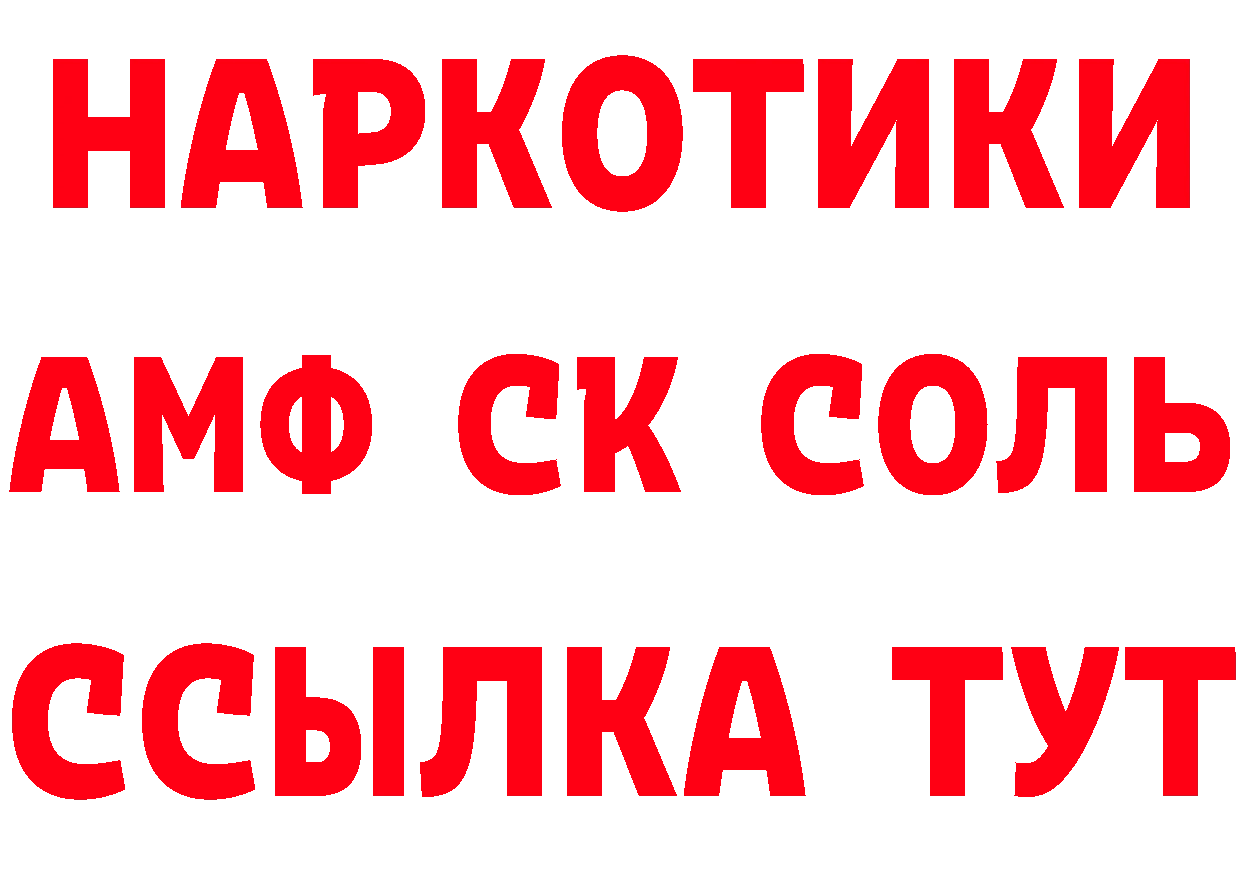 НАРКОТИКИ
АМФ СК СОЛЬ
ССЫЛКА ТУТ